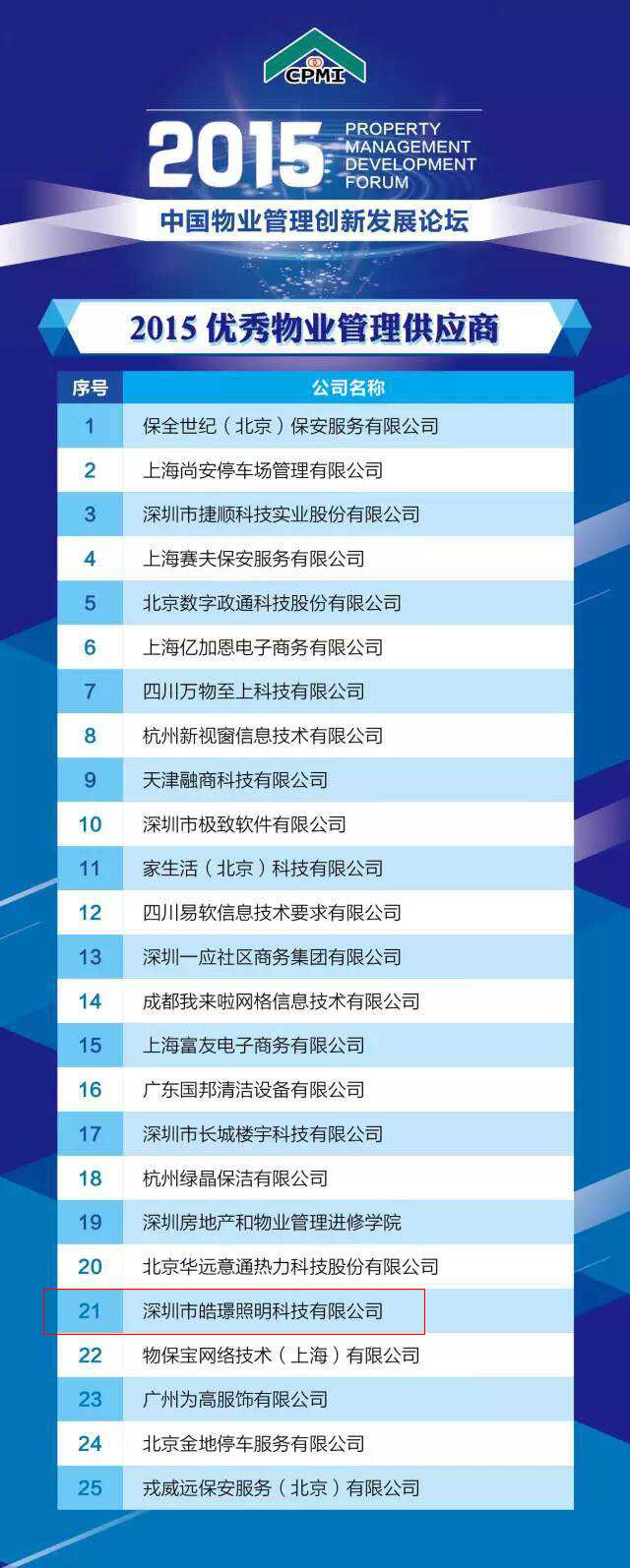 CPMI

2015 PROPERTY MANAGEMENT DEVELOPMENT FORUM

中国物业管理创新发展论坛

2015优秀物业管理供应商

| 序号 | 公司名称 |
|---|---|
| 1 | 保全世纪（北京）保安服务有限公司 |
| 2 | 上海尚安停车场管理有限公司 |
| 3 | 深圳市捷顺科技实业股份有限公司 |
| 4 | 上海赛夫保安服务有限公司 |
| 5 | 北京数字政通科技股份有限公司 |
| 6 | 上海亿加恩电子商务有限公司 |
| 7 | 四川万物至上科技有限公司 |
| 8 | 杭州新视窗信息技术有限公司 |
| 9 | 天津融商科技有限公司 |
| 10 | 深圳市极致软件有限公司 |
| 11 | 家生活（北京）科技有限公司 |
| 12 | 四川易软信息技术要求有限公司 |
| 13 | 深圳一应社区商务集团有限公司 |
| 14 | 成都我来啦网格信息技术有限公司 |
| 15 | 上海富友电子商务有限公司 |
| 16 | 广东国邦清洁设备有限公司 |
| 17 | 深圳市长城楼宇科技有限公司 |
| 18 | 杭州绿晶保洁有限公司 |
| 19 | 深圳房地产和物业管理进修学院 |
| 20 | 北京华远意通热力科技股份有限公司 |
| 21 | 深圳市皓璟照明科技有限公司 |
| 22 | 物保宝网络技术（上海）有限公司 |
| 23 | 广州为高服饰有限公司 |
| 24 | 北京金地停车服务有限公司 |
| 25 | 戎威远保安服务（北京）有限公司 |